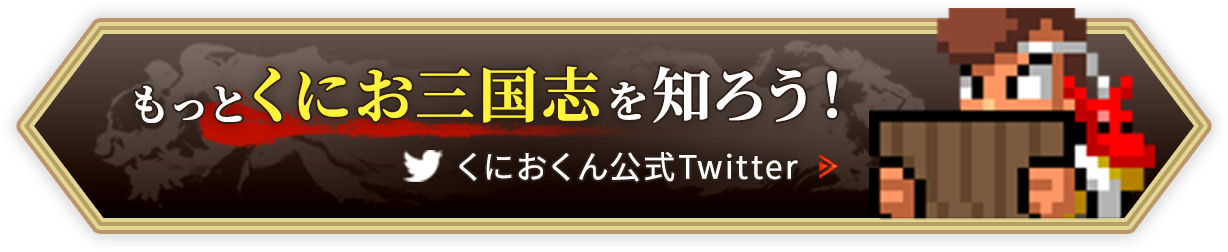 もっとくにお三国志を知ろう！

くにおくん公式Twitter